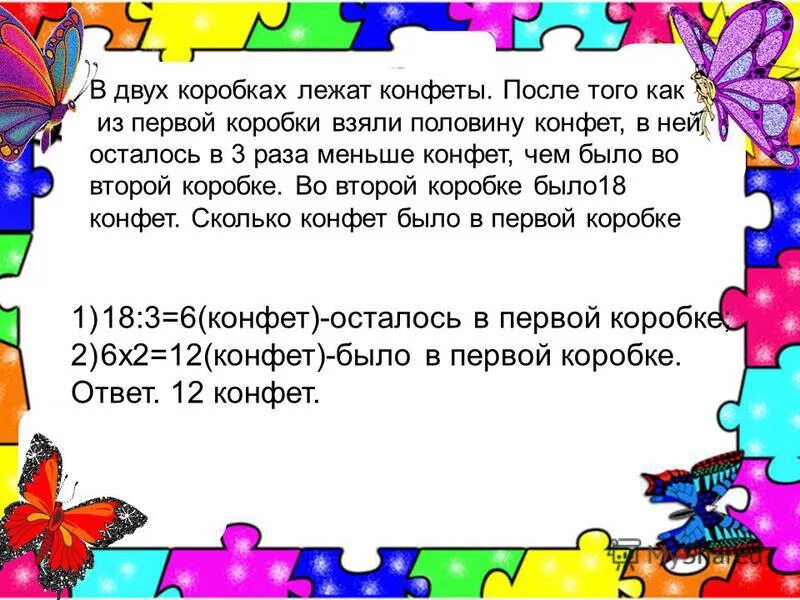 В двух коробках лежат конфеты. После того как из первой коробки взяли половину конфет, в ней осталось в 3 раза меньше конфет, чем было во второй коробке. Во второй коробке было18 конфет. Сколько конфет было в первой коробке

1)18:3=6(конфет)-осталось в первой коробке;
2)6х2=12(конфет)-было в первой коробке.
Ответ. 12 конфет.

MyShared